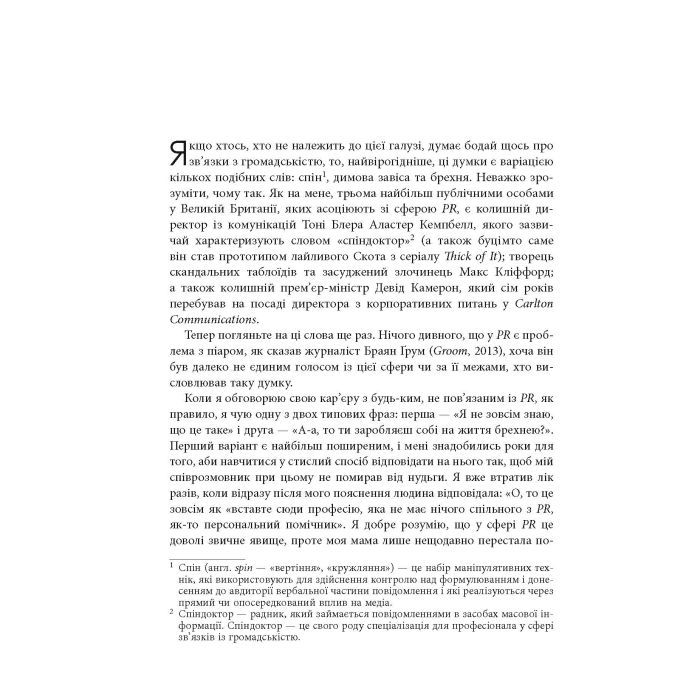 Якщо хтось, хто не належить до цієї галузі, думає бодай щось про зв'язки з громадськістю, то, найвірогідніше, ці думки є варіацією кількох подібних слів: спін$^1$, димова завіса та брехня. Неважко зрозуміти, чому так. Як на мене, трьома найбільш публічними особами у Великій Британії, яких асоціюють зі сферою PR, є колишній директор із комунікацій Тоні Блера Аластер Кемпбелл, якого зазвичай характеризують словом «спіндоктор»$^2$ (а також буцімто саме він став прототипом лайливого Скота з серіалу Thick of It); творець скандальних таблоїдів та засуджений злочинець Макс Кліффорд; а також колишній прем'єр-міністр Девід Камерон, який сім років перебував на посаді директора з корпоративних питань у Carlton Communications.

Тепер погляньте на ці слова ще раз. Нічого дивного, що у PR є проблема з піаром, як сказав журналіст Браян Грум (Groom, 2013), хоча він був далеко не єдиним голосом із цієї сфери чи за її межами, хто висловлював таку думку.

Коли я обговорюю свою кар'єру з будь-ким, не пов'язаним із PR, як правило, я чую одну з двох типових фраз: перша — «Я не зовсім знаю, що це таке» і друга — «А-а, то ти заробляєш собі на життя брехнею?». Перший варіант є найбільш поширеним, і мені знадобились роки для того, аби навчитися у стислий спосіб відповідати на нього так, щоб мій співрозмовник при цьому не помирав від нудьги. Я вже втратив лік разів, коли відразу після мого пояснення людина відповідала: «О, то це зовсім як «вставте сюди професію, яка не має нічого спільного з PR, як-то персональний помічник». Я добре розумію, що у сфері PR це доволі звичне явище, проте моя мама лише нещодавно перестала по-

$^1$ Спін (англ. spin — «вертіння», «кружляння») — це набір маніпулятивних технік, які використовують для здійснення контролю над формулюванням і донесенням до авдиторії вербальної частини повідомлення і які реалізуються через прямий чи опосередкований вплив на медіа.

$^2$ Спіндоктор — радник, який займається повідомленнями в засобах масової інформації. Спіндоктор — це свого роду спеціалізація для професіонала у сфері зв'язків із громадськістю.